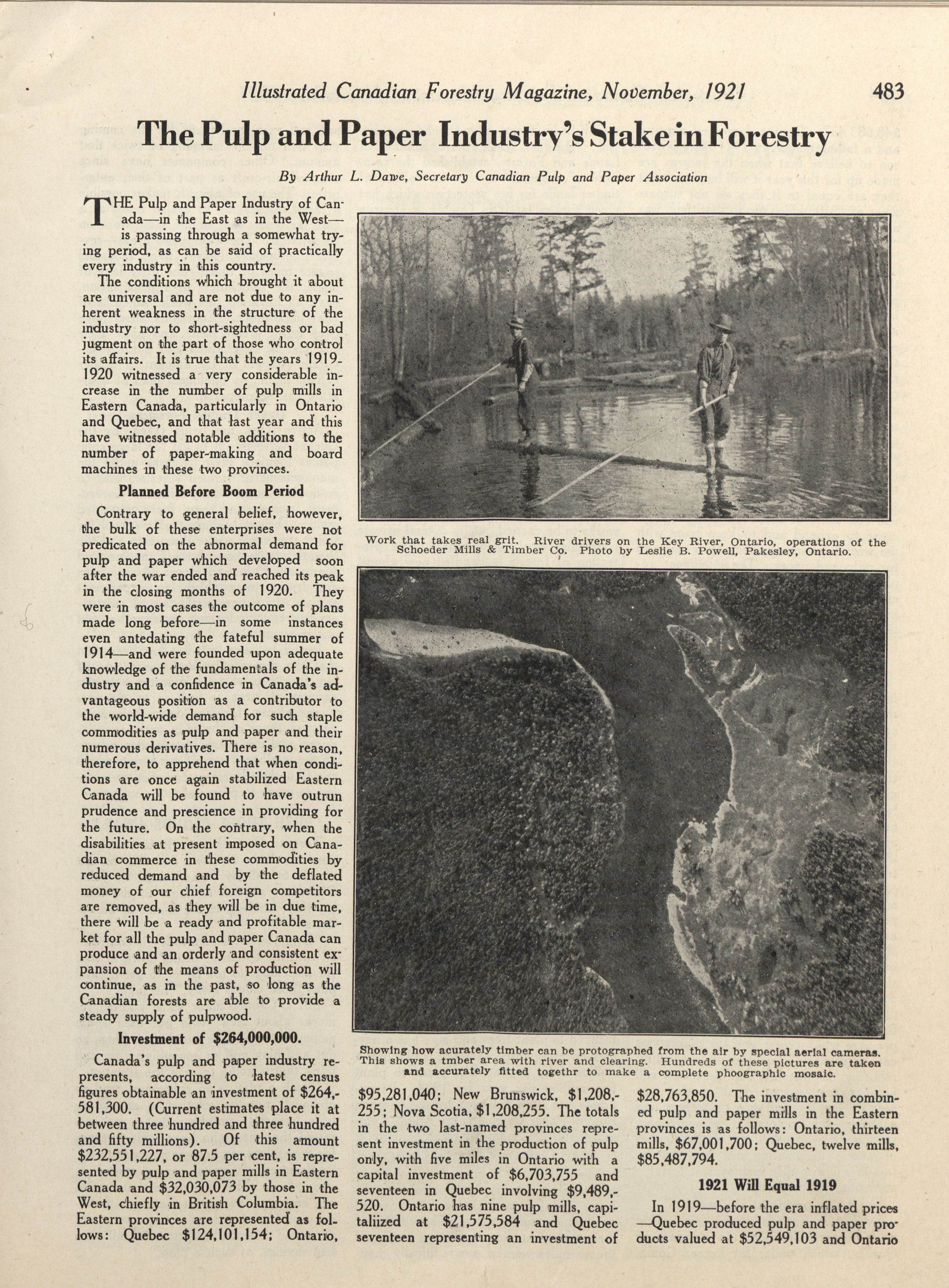 Illustrated Canadian Forestry Magazine, November, 1921 483

The Pulp and Paper Industry's Stake in Forestry

By Arthur L. Dawe, Secretary Canadian Pulp and Paper Association

THE Pulp and Paper Industry of Canada—in the East as in the West—is passing through a somewhat trying period, as can be said of practically every industry in this country.

The conditions which brought it about are universal and are not due to any inherent weakness in the structure of the industry nor to short-sightedness or bad jugment on the part of those who control its affairs. It is true that the years 1919-1920 witnessed a very considerable increase in the number of pulp mills in Eastern Canada, particularly in Ontario and Quebec, and that last year and this have witnessed notable additions to the number of paper-making and board machines in these two provinces.

Planned Before Boom Period

Contrary to general belief, however, the bulk of these enterprises were not predicated on the abnormal demand for pulp and paper which developed soon after the war ended and reached its peak in the closing months of 1920. They were in most cases the outcome of plans made long before—in some instances even antedating the fateful summer of 1914—and were founded upon adequate knowledge of the fundamentals of the industry and a confidence in Canada's advantageous position as a contributor to the world-wide demand for such staple commodities as pulp and paper and their numerous derivatives. There is no reason, therefore, to apprehend that when conditions are once again stabilized Eastern Canada will be found to have outrun prudence and prescience in providing for the future. On the contrary, when the disabilities at present imposed on Canadian commerce in these commodities by reduced demand and by the deflated money of our chief foreign competitors are removed, as they will be in due time, there will be a ready and profitable market for all the pulp and paper Canada can produce and an orderly and consistent expansion of the means of production will continue, as in the past, so long as the Canadian forests are able to provide a steady supply of pulpwood.

Investment of $264,000,000.

Canada's pulp and paper industry represents, according to latest census figures obtainable an investment of $264,581,300. (Current estimates place it at between three hundred and three hundred and fifty millions). Of this amount $232,551,227, or 87.5 per cent, is represented by pulp and paper mills in Eastern Canada and $32,030,073 by those in the West, chiefly in British Columbia. The Eastern provinces are represented as follows: Quebec $124,101,154; Ontario,

Work that takes real grit. River drivers on the Key River, Ontario, operations of the Schoeder Mills & Timber Co. Photo by Leslie B. Powell, Pakesley, Ontario.

Showing how acurately timber can be protographed from the air by special aerial cameras. This shows a tmber area with river and clearing. Hundreds of these pictures are taken and accurately fitted togethr to make a complete phoographic mosaic.

$95,281,040; New Brunswick, $1,208,255; Nova Scotia, $1,208,255. The totals in the two last-named provinces represent investment in the production of pulp only, with five miles in Ontario with a capital investment of $6,703,755 and seventeen in Quebec involving $9,489,520. Ontario has nine pulp mills, capitaliized at $21,575,584 and Quebec seventeen representing an investment of $28,763,850. The investment in combined pulp and paper mills in the Eastern provinces is as follows: Ontario, thirteen mills, $67,001,700; Quebec, twelve mills, $85,487,794.

1921 Will Equal 1919

In 1919—before the era inflated prices—Quebec produced pulp and paper products valued at $52,549,103 and Ontario